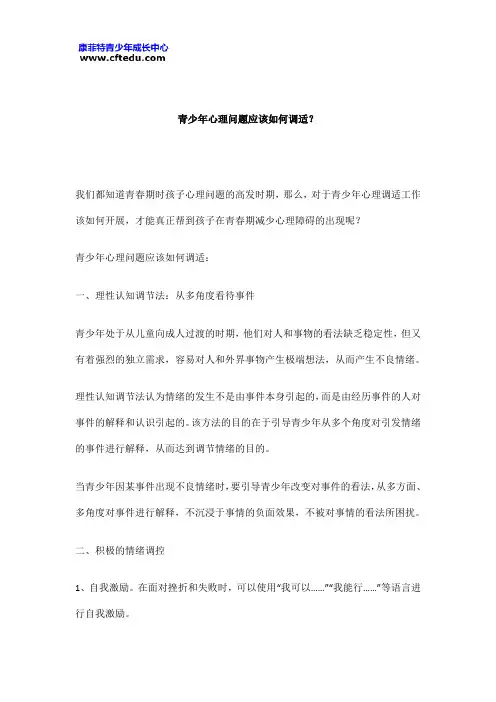 康菲特青少年成长中心
www.cftedu.com

青少年心理问题应该如何调适？

我们都知道青春期时孩子心理问题的高发时期，那么，对于青少年心理调适工作该如何开展，才能真正帮到孩子在青春期减少心理障碍的出现呢？

青少年心理问题应该如何调适：

一、理性认知调节法：从多角度看待事件

青少年处于从儿童向成人过渡的时期，他们对人和事物的看法缺乏稳定性，但又有着强烈的独立需求，容易对人和外界事物产生极端想法，从而产生不良情绪。

理性认知调节法认为情绪的发生不是由事件本身引起的，而是由经历事件的人对事件的解释和认识引起的。该方法的目的在于引导青少年从多个角度对引发情绪的事件进行解释，从而达到调节情绪的目的。

当青少年因某事件出现不良情绪时，要引导青少年改变对事件的看法，从多方面、多角度对事件进行解释，不沉浸于事情的负面效果，不被对事情的看法所困扰。

二、积极的情绪调控

1、自我激励。在面对挫折和失败时，可以使用“我可以……”“我能行……”等语言进行自我激励。